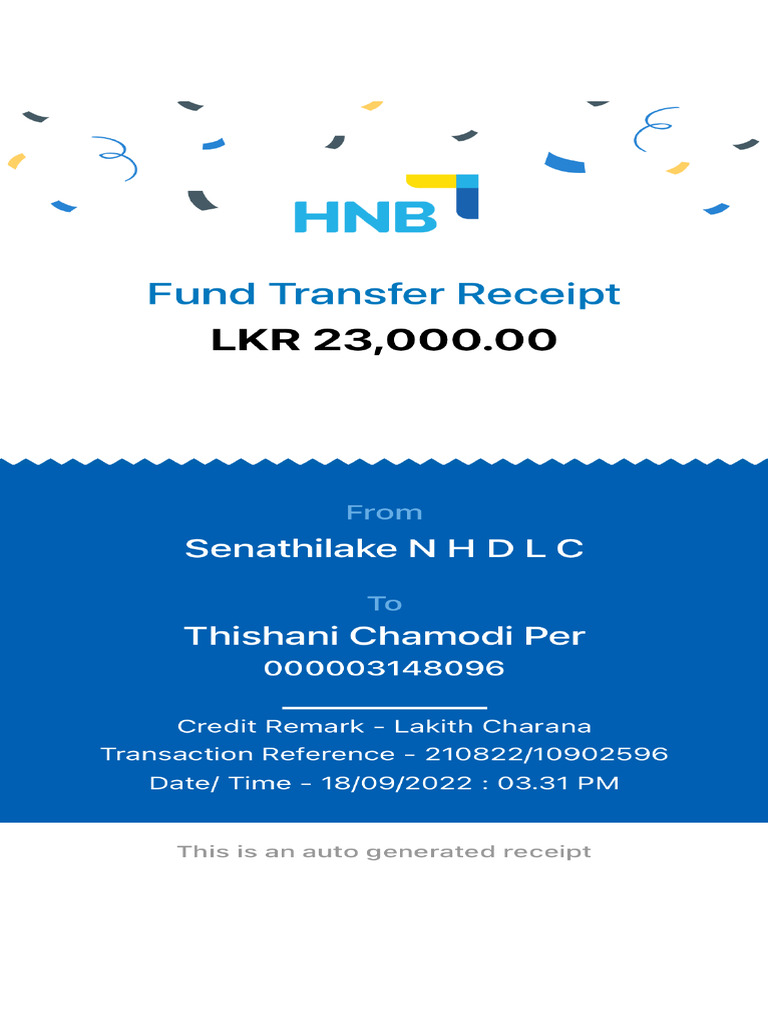 HNB

Fund Transfer Receipt
LKR 23,000.00

From
Senathilake N H D L C

To
Thishani Chamodi Per
000003148096

Credit Remark - Lakith Charana
Transaction Reference - 210822/10902596
Date/ Time - 18/09/2022 : 03.31 PM

This is an auto generated receipt